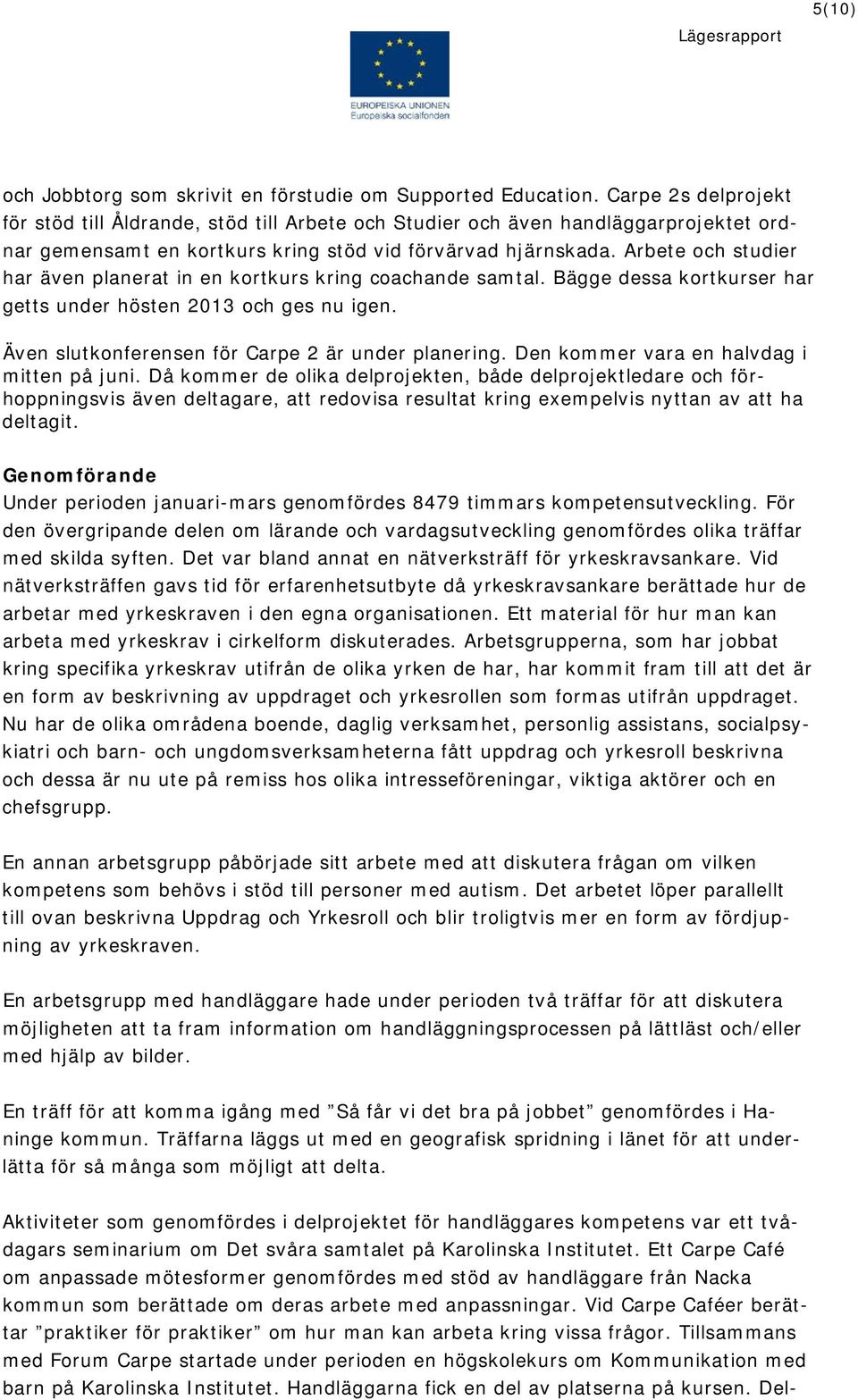 5(10)

Lägesrapport

EUROPEISKA UNIONEN
Europeiska socialfonden

och Jobbtorg som skrivit en förstudie om Supported Education. Carpe 2s delprojekt för stöd till Åldrande, stöd till Arbete och Studier och även handläggarprojektet ordnar gemensamt en kortkurs kring stöd vid förvärvad hjärnskada. Arbete och studier har även planerat in en kortkurs kring coachande samtal. Bägge dessa kortkurser har getts under hösten 2013 och ges nu igen.

Även slutkonferensen för Carpe 2 är under planering. Den kommer vara en halvdag i mitten på juni. Då kommer de olika delprojekten, både delprojektledare och förhoppningsvis även deltagare, att redovisa resultat kring exempelvis nyttan av att ha deltagit.

Genomförande
Under perioden januari-mars genomfördes 8479 timmars kompetensutveckling. För den övergripande delen om lärande och vardagsutveckling genomfördes olika träffar med skilda syften. Det var bland annat en nätverksträff för yrkeskravsankare. Vid nätverksträffen gavs tid för erfarenhetsutbyte då yrkeskravsankare berättade hur de arbetar med yrkeskraven i den egna organisationen. Ett material för hur man kan arbeta med yrkeskrav i cirkelform diskuterades. Arbetsgrupperna, som har jobbat kring specifika yrkeskrav utifrån de olika yrken de har, har kommit fram till att det är en form av beskrivning av uppdraget och yrkesrollen som formas utifrån uppdraget. Nu har de olika områdena boende, daglig verksamhet, personlig assistans, socialpsykiatri och barn- och ungdomsverksamheterna fått uppdrag och yrkesroll beskrivna och dessa är nu ute på remiss hos olika intresseföreningar, viktiga aktörer och en chefsgrupp.

En annan arbetsgrupp påbörjade sitt arbete med att diskutera frågan om vilken kompetens som behövs i stöd till personer med autism. Det arbetet löper parallellt till ovan beskrivna Uppdrag och Yrkesroll och blir troligtvis mer en form av fördjupning av yrkeskraven.

En arbetsgrupp med handläggare hade under perioden två träffar för att diskutera möjligheten att ta fram information om handläggningsprocessen på lättläst och/eller med hjälp av bilder.

En träff för att komma igång med ”Så får vi det bra på jobbet” genomfördes i Haninge kommun. Träffarna läggs ut med en geografisk spridning i länet för att underlätta för så många som möjligt att delta.

Aktiviteter som genomfördes i delprojektet för handläggares kompetens var ett tvådagars seminarium om Det svåra samtalet på Karolinska Institutet. Ett Carpe Café om anpassade mötesformer genomfördes med stöd av handläggare från Nacka kommun som berättade om deras arbete med anpassningar. Vid Carpe Caféer berättar ”praktiker för praktiker” om hur man kan arbeta kring vissa frågor. Tillsammans med Forum Carpe startade under perioden en högskolekurs om Kommunikation med barn på Karolinska Institutet. Handläggarna fick en del av platserna på kursen. Del-